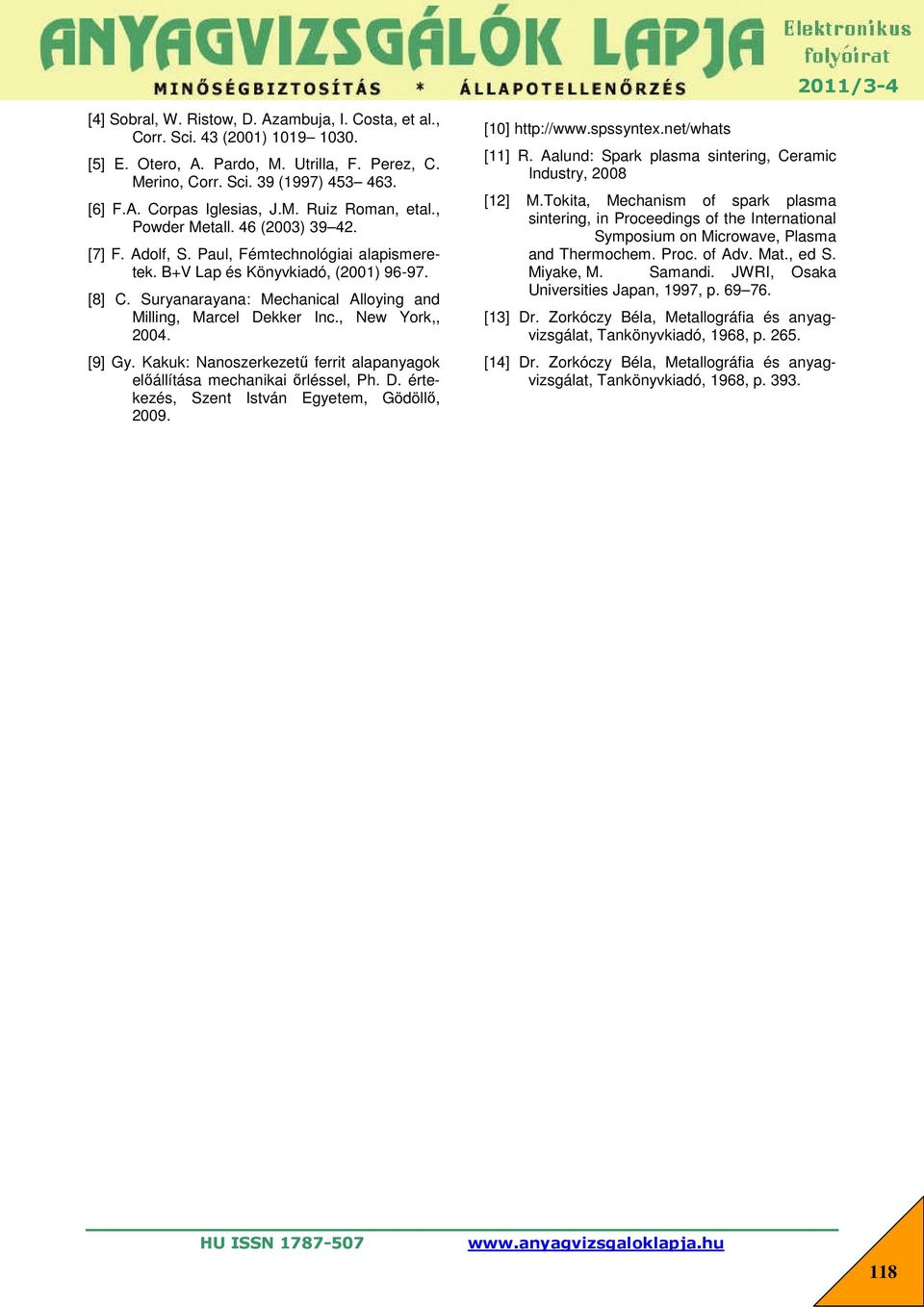 ANYAGVIZSGÁLÓK LAPJA
MINŐSÉGBIZTOSÍTÁS * ÁLLAPOTELLENŐRZÉS
Elektronikus folyóirat
2011/3-4

[4] Sobral, W. Ristow, D. Azambuja, I. Costa, et al., Corr. Sci. 43 (2001) 1019– 1030.

[5] E. Otero, A. Pardo, M. Utrilla, F. Perez, C. Merino, Corr. Sci. 39 (1997) 453– 463.

[6] F.A. Corpas Iglesias, J.M. Ruiz Roman, etal., Powder Metall. 46 (2003) 39–42.

[7] F. Adolf, S. Paul, Fémtechnológiai alapismeretek. B+V Lap és Könyvkiadó, (2001) 96-97.

[8] C. Suryanarayana: Mechanical Alloying and Milling, Marcel Dekker Inc., New York,, 2004.

[9] Gy. Kakuk: Nanoszerkezetű ferrit alapanyagok előállítása mechanikai őrléssel, Ph. D. értekezés, Szent István Egyetem, Gödöllő, 2009.

[10] http://www.spssyntex.net/whats

[11] R. Aalund: Spark plasma sintering, Ceramic Industry, 2008

[12] M.Tokita, Mechanism of spark plasma sintering, in Proceedings of the International Symposium on Microwave, Plasma and Thermochem. Proc. of Adv. Mat., ed S. Miyake, M. Samandi. JWRI, Osaka Universities Japan, 1997, p. 69–76.

[13] Dr. Zorkóczy Béla, Metallográfia és anyagvizsgálat, Tankönyvkiadó, 1968, p. 265.

[14] Dr. Zorkóczy Béla, Metallográfia és anyagvizsgálat, Tankönyvkiadó, 1968, p. 393.

HU ISSN 1787-507 www.anyagvizsgaloklapja.hu

118